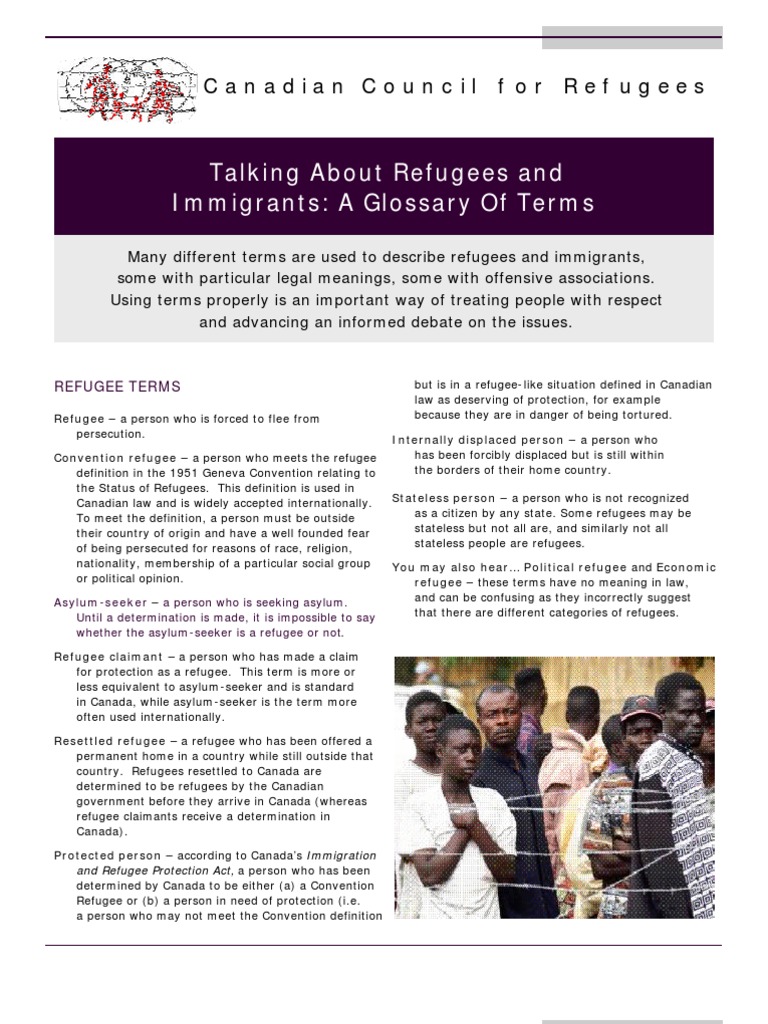 Canadian Council for Refugees

Talking About Refugees and Immigrants: A Glossary Of Terms

Many different terms are used to describe refugees and immigrants, some with particular legal meanings, some with offensive associations. Using terms properly is an important way of treating people with respect and advancing an informed debate on the issues.

REFUGEE TERMS

Refugee – a person who is forced to flee from persecution.

Convention refugee – a person who meets the refugee definition in the 1951 Geneva Convention relating to the Status of Refugees. This definition is used in Canadian law and is widely accepted internationally. To meet the definition, a person must be outside their country of origin and have a well founded fear of being persecuted for reasons of race, religion, nationality, membership of a particular social group or political opinion.

Asylum-seeker – a person who is seeking asylum. Until a determination is made, it is impossible to say whether the asylum-seeker is a refugee or not.

Refugee claimant – a person who has made a claim for protection as a refugee. This term is more or less equivalent to asylum-seeker and is standard in Canada, while asylum-seeker is the term more often used internationally.

Resettled refugee – a refugee who has been offered a permanent home in a country while still outside that country. Refugees resettled to Canada are determined to be refugees by the Canadian government before they arrive in Canada (whereas refugee claimants receive a determination in Canada).

Protected person – according to Canada's Immigration and Refugee Protection Act, a person who has been determined by Canada to be either (a) a Convention Refugee or (b) a person in need of protection (i.e. a person who may not meet the Convention definition but is in a refugee-like situation defined in Canadian law as deserving of protection, for example because they are in danger of being tortured.

Internally displaced person – a person who has been forcibly displaced but is still within the borders of their home country.

Stateless person – a person who is not recognized as a citizen by any state. Some refugees may be stateless but not all are, and similarly not all stateless people are refugees.

You may also hear… Political refugee and Economic refugee – these terms have no meaning in law, and can be confusing as they incorrectly suggest that there are different categories of refugees.